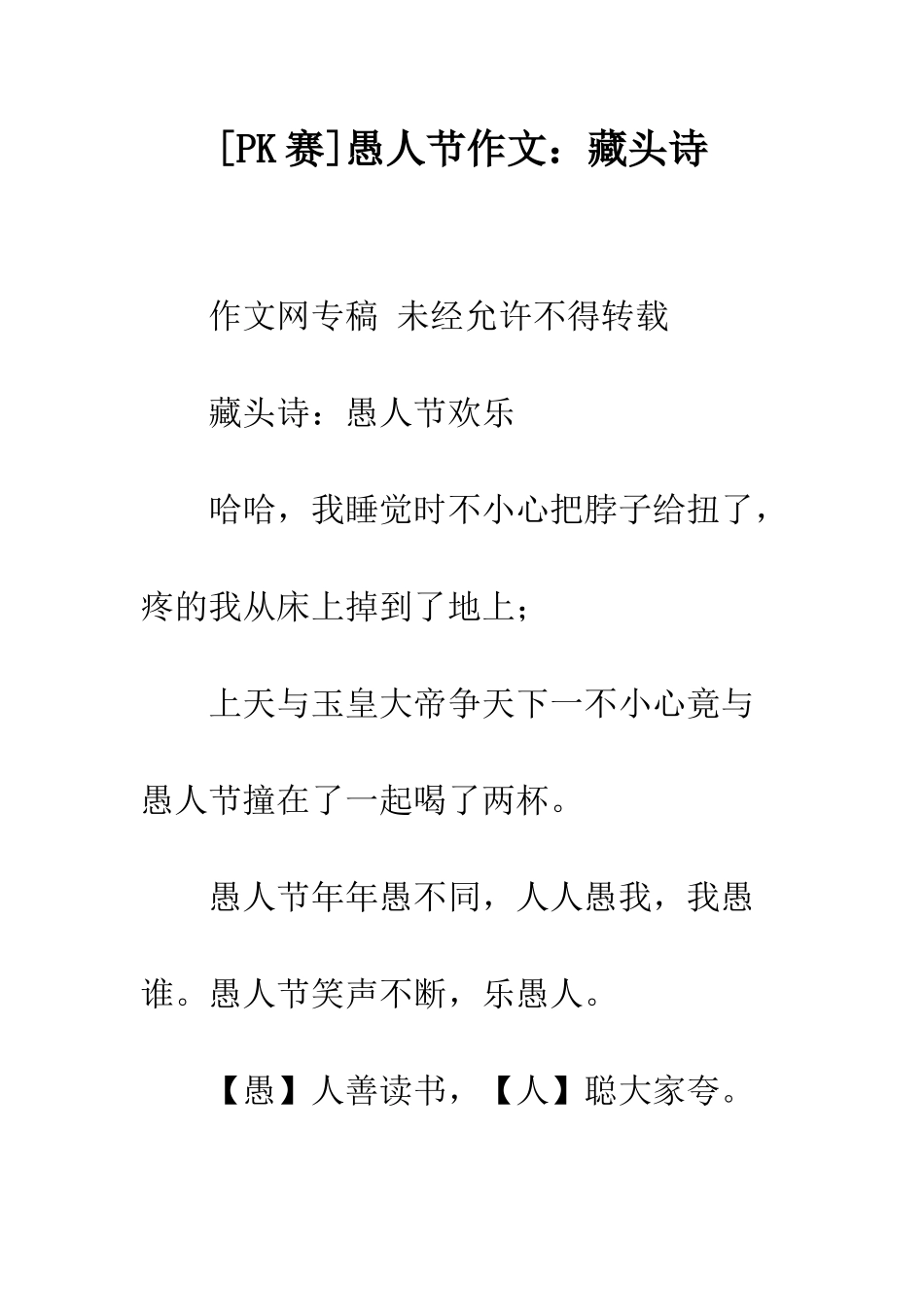 [PK赛]愚人节作文：藏头诗

作文网专稿 未经允许不得转载

藏头诗：愚人节欢乐

哈哈，我睡觉时不小心把脖子给扭了，疼的我从床上掉到了地上；

上天与玉皇大帝争天下一不小心竟与愚人节撞在了一起喝了两杯。

愚人节年年愚不同，人人愚我，我愚谁。愚人节笑声不断，乐愚人。

【愚】人善读书，【人】聪大家夸。